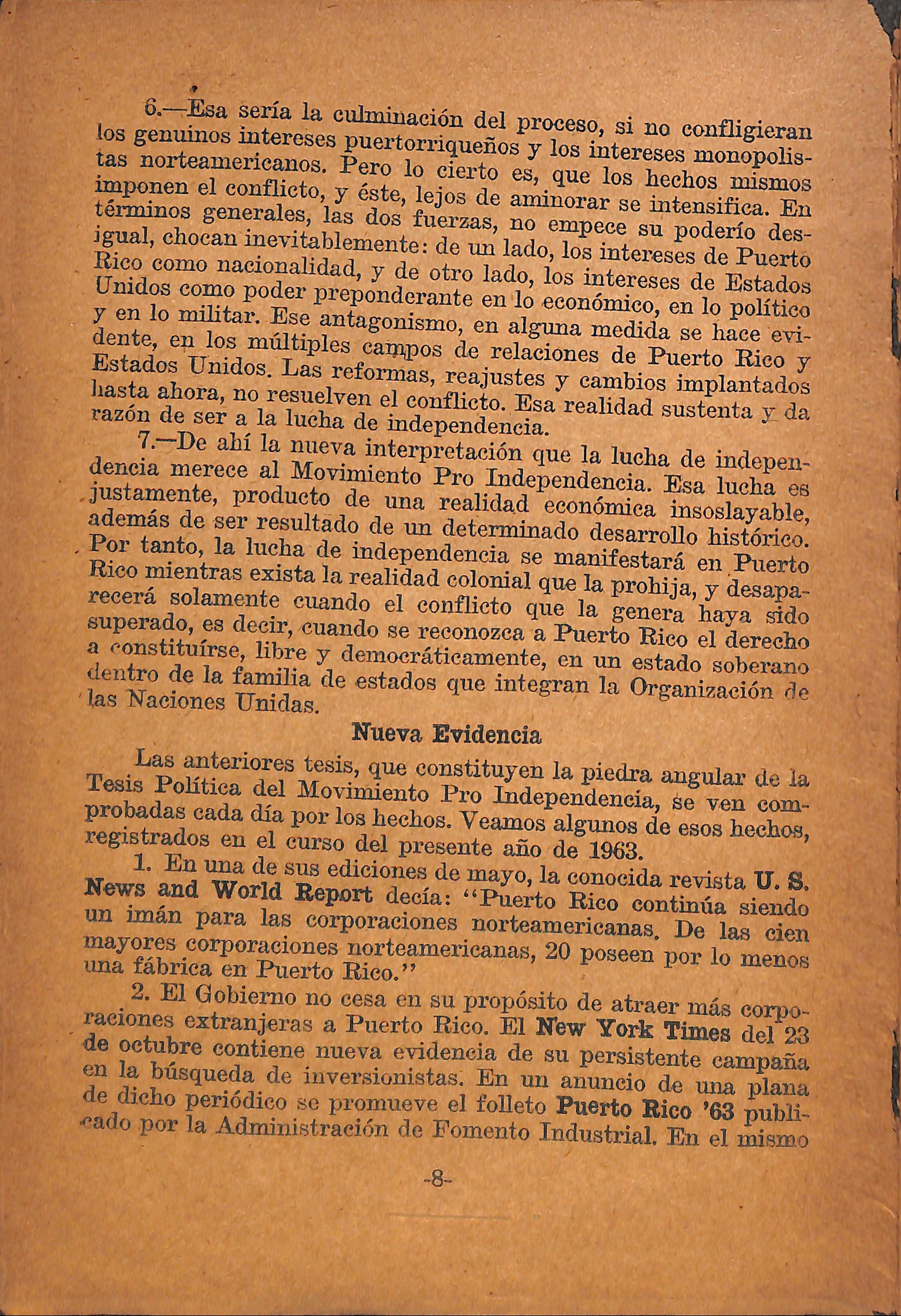 6.—Esa sería la culminación del proceso, si no confligieran los genuinos intereses puertorriqueños y los intereses monopolistas norteamericanos. Pero lo cierto es, que los hechos mismos imponen el conflicto, y éste, lejos de aminorar se intensifica. En términos generales, las dos fuerzas, no empece su poderío desigual, chocan inevitablemente: de un lado, los intereses de Puerto Rico como nacionalidad, y de otro lado, los intereses de Estados Unidos como poder preponderante en lo económico, en lo político y en lo militar. Ese antagonismo, en alguna medida se hace evidente, en los múltiples campos de relaciones de Puerto Rico y Estados Unidos. Las reformas, reajustes y cambios implantados hasta ahora, no resuelven el conflicto. Esa realidad sustenta y da razón de ser a la lucha de independencia.

7.—De ahí la nueva interpretación que la lucha de independencia merece al Movimiento Pro Independencia. Esa lucha es justamente, producto de una realidad económica insoslayable, además de ser resultado de un determinado desarrollo histórico. Por tanto, la lucha de independencia se manifestará en Puerto Rico mientras exista la realidad colonial que la prohija, y desaparecerá solamente cuando el conflicto que la genera haya sido superado, es decir, cuando se reconozca a Puerto Rico el derecho a constituírse, libre y democráticamente, en un estado soberano dentro de la familia de estados que integran la Organización de las Naciones Unidas.

Nueva Evidencia

Las anteriores tesis, que constituyen la piedra angular de la Tesis Política del Movimiento Pro Independencia, se ven comprobadas cada día por los hechos. Veamos algunos de esos hechos, registrados en el curso del presente año de 1963.

1. En una de sus ediciones de mayo, la conocida revista U. S. News and World Report decía: "Puerto Rico continúa siendo un imán para las corporaciones norteamericanas. De las cien mayores corporaciones norteamericanas, 20 poseen por lo menos una fábrica en Puerto Rico."

2. El Gobierno no cesa en su propósito de atraer más corporaciones extranjeras a Puerto Rico. El New York Times del 23 de octubre contiene nueva evidencia de su persistente campaña en la búsqueda de inversionistas. En un anuncio de una plana de dicho periódico se promueve el folleto Puerto Rico '63 publicado por la Administración de Fomento Industrial. En el mismo

-8-